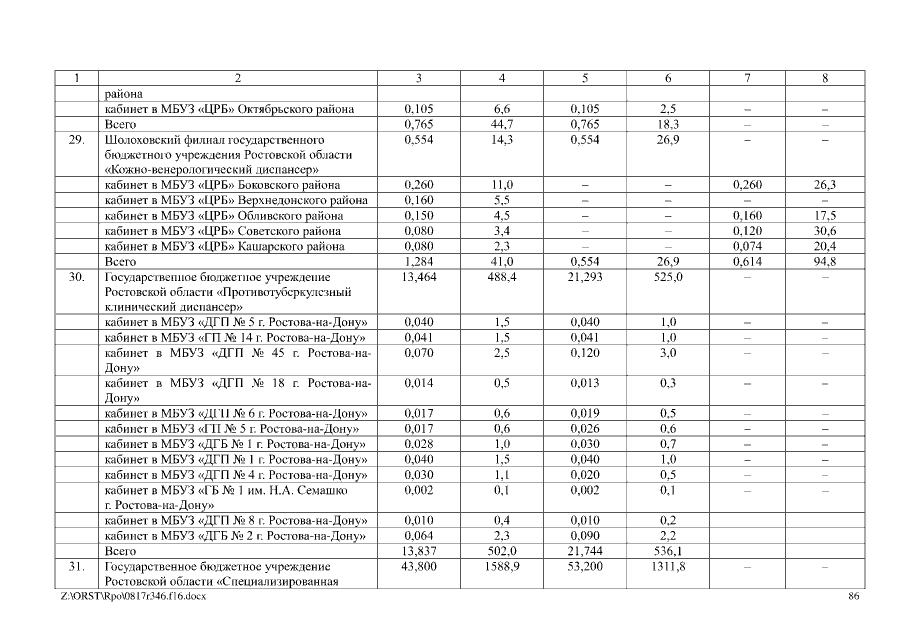 | 1 | 2 | 3 | 4 | 5 | 6 | 7 | 8 |
|---|---|---|---|---|---|---|---|
| | района | | | | | | |
| | кабинет в МБУЗ «ЦРБ» Октябрьского района | 0,105 | 6,6 | 0,105 | 2,5 | – | – |
| | Всего | 0,765 | 44,7 | 0,765 | 18,3 | – | – |
| 29. | Шолоховский филиал государственного бюджетного учреждения Ростовской области «Кожно-венерологический диспансер» | 0,554 | 14,3 | 0,554 | 26,9 | – | – |
| | кабинет в МБУЗ «ЦРБ» Боковского района | 0,260 | 11,0 | – | – | 0,260 | 26,3 |
| | кабинет в МБУЗ «ЦРБ» Верхнедонского района | 0,160 | 5,5 | – | – | – | – |
| | кабинет в МБУЗ «ЦРБ» Обливского района | 0,150 | 4,5 | – | – | 0,160 | 17,5 |
| | кабинет в МБУЗ «ЦРБ» Советского района | 0,080 | 3,4 | – | – | 0,120 | 30,6 |
| | кабинет в МБУЗ «ЦРБ» Кашарского района | 0,080 | 2,3 | – | – | 0,074 | 20,4 |
| | Всего | 1,284 | 41,0 | 0,554 | 26,9 | 0,614 | 94,8 |
| 30. | Государственное бюджетное учреждение Ростовской области «Противотуберкулезный клинический диспансер» | 13,464 | 488,4 | 21,293 | 525,0 | – | – |
| | кабинет в МБУЗ «ДГП № 5 г. Ростова-на-Дону» | 0,040 | 1,5 | 0,040 | 1,0 | – | – |
| | кабинет в МБУЗ «ГП № 14 г. Ростова-на-Дону» | 0,041 | 1,5 | 0,041 | 1,0 | – | – |
| | кабинет в МБУЗ «ДГП № 45 г. Ростова-на-Дону» | 0,070 | 2,5 | 0,120 | 3,0 | – | – |
| | кабинет в МБУЗ «ДГП № 18 г. Ростова-на-Дону» | 0,014 | 0,5 | 0,013 | 0,3 | – | – |
| | кабинет в МБУЗ «ДГП № 6 г. Ростова-на-Дону» | 0,017 | 0,6 | 0,019 | 0,5 | – | – |
| | кабинет в МБУЗ «ГП № 5 г. Ростова-на-Дону» | 0,017 | 0,6 | 0,026 | 0,6 | – | – |
| | кабинет в МБУЗ «ДГБ № 1 г. Ростова-на-Дону» | 0,028 | 1,0 | 0,030 | 0,7 | – | – |
| | кабинет в МБУЗ «ДГП № 1 г. Ростова-на-Дону» | 0,040 | 1,5 | 0,040 | 1,0 | – | – |
| | кабинет в МБУЗ «ДГП № 4 г. Ростова-на-Дону» | 0,030 | 1,1 | 0,020 | 0,5 | – | – |
| | кабинет в МБУЗ «ГБ № 1 им. Н.А. Семашко г. Ростова-на-Дону» | 0,002 | 0,1 | 0,002 | 0,1 | – | – |
| | кабинет в МБУЗ «ДГП № 8 г. Ростова-на-Дону» | 0,010 | 0,4 | 0,010 | 0,2 | | |
| | кабинет в МБУЗ «ДГБ № 2 г. Ростова-на-Дону» | 0,064 | 2,3 | 0,090 | 2,2 | | |
| | Всего | 13,837 | 502,0 | 21,744 | 536,1 | | |
| 31. | Государственное бюджетное учреждение Ростовской области «Специализированная | 43,800 | 1588,9 | 53,200 | 1311,8 | – | – |

Z:\ORST\Rpo\0817r346.f16.docx

86